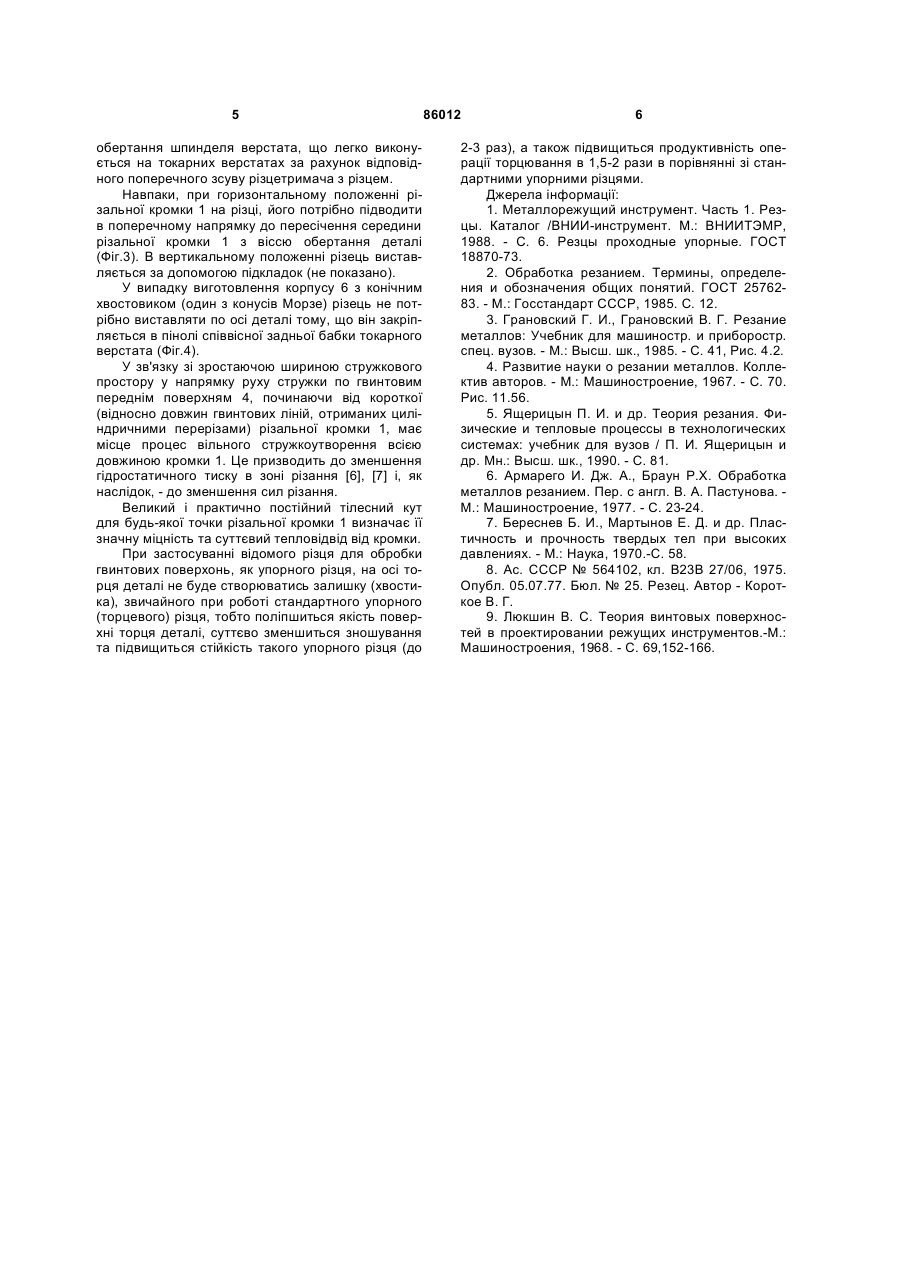 5 86012 6

обертання шпинделя верстата, що легко виконується на токарних верстатах за рахунок відповідного поперечного зсуву різцетримача з різцем.

Навпаки, при горизонтальному положенні різальної кромки 1 на різці, його потрібно підводити в поперечному напрямку до пересічення середини різальної кромки 1 з віссю обертання деталі (Фіг.3). В вертикальному положенні різець виставляється за допомогою підкладок (не показано).

У випадку виготовлення корпусу 6 з конічним хвостовиком (один з конусів Морзе) різець не потрібно виставляти по осі деталі тому, що він закріпляється в пінолі співвісної задньої бабки токарного верстата (Фіг.4).

У зв'язку зі зростаючою шириною стружкового простору у напрямку руху стружки по гвинтовим переднім поверхням 4, починаючи від короткої (відносно довжин гвинтових ліній, отриманих циліндричними перерізами) різальної кромки 1, має місце процес вільного стружкоутворення всією довжиною кромки 1. Це призводить до зменшення гідростатичного тиску в зоні різання [6], [7] і, як наслідок, - до зменшення сил різання.

Великий і практично постійний тілесний кут для будь-якої точки різальної кромки 1 визначає її значну міцність та суттєвий тепловідвід від кромки.

При застосуванні відомого різця для обробки гвинтових поверхонь, як упорного різця, на осі торця деталі не буде створюватись залишку (хвостика), звичайного при роботі стандартного упорного (торцевого) різця, тобто поліпшиться якість поверхні торця деталі, суттєво зменшиться зношування та підвищиться стійкість такого упорного різця (до 2-3 раз), а також підвищиться продуктивність операції торцювання в 1,5-2 рази в порівнянні зі стандартними упорними різцями.

Джерела інформації:

1. Металлорежущий инструмент. Часть 1. Резцы. Каталог /ВНИИ-инструмент. М.: ВНИИТЭМР, 1988. - С. 6. Резцы проходные упорные. ГОСТ 18870-73.

2. Обработка резанием. Термины, определения и обозначения общих понятий. ГОСТ 25762-83. - М.: Госстандарт СССР, 1985. С. 12.

3. Грановский Г. И., Грановский В. Г. Резание металлов: Учебник для машиностр. и приборостр. спец. вузов. - М.: Высш. шк., 1985. - С. 41, Рис. 4.2.

4. Развитие науки о резании металлов. Коллектив авторов. - М.: Машиностроение, 1967. - С. 70. Рис. 11.56.

5. Ящерицын П. И. и др. Теория резания. Физические и тепловые процессы в технологических системах: учебник для вузов / П. И. Ящерицын и др. Мн.: Высш. шк., 1990. - С. 81.

6. Армарего И. Дж. А., Браун Р.Х. Обработка металлов резанием. Пер. с англ. В. А. Пастунова. - М.: Машиностроение, 1977. - С. 23-24.

7. Береснев Б. И., Мартынов Е. Д. и др. Пластичность и прочность твердых тел при высоких давлениях. - М.: Наука, 1970.-С. 58.

8. Ас. СССР № 564102, кл. В23В 27/06, 1975. Опубл. 05.07.77. Бюл. № 25. Резец. Автор - Короткое В. Г.

9. Люкшин В. С. Теория винтовых поверхностей в проектировании режущих инструментов.-М.: Машиностроения, 1968. - С. 69,152-166.